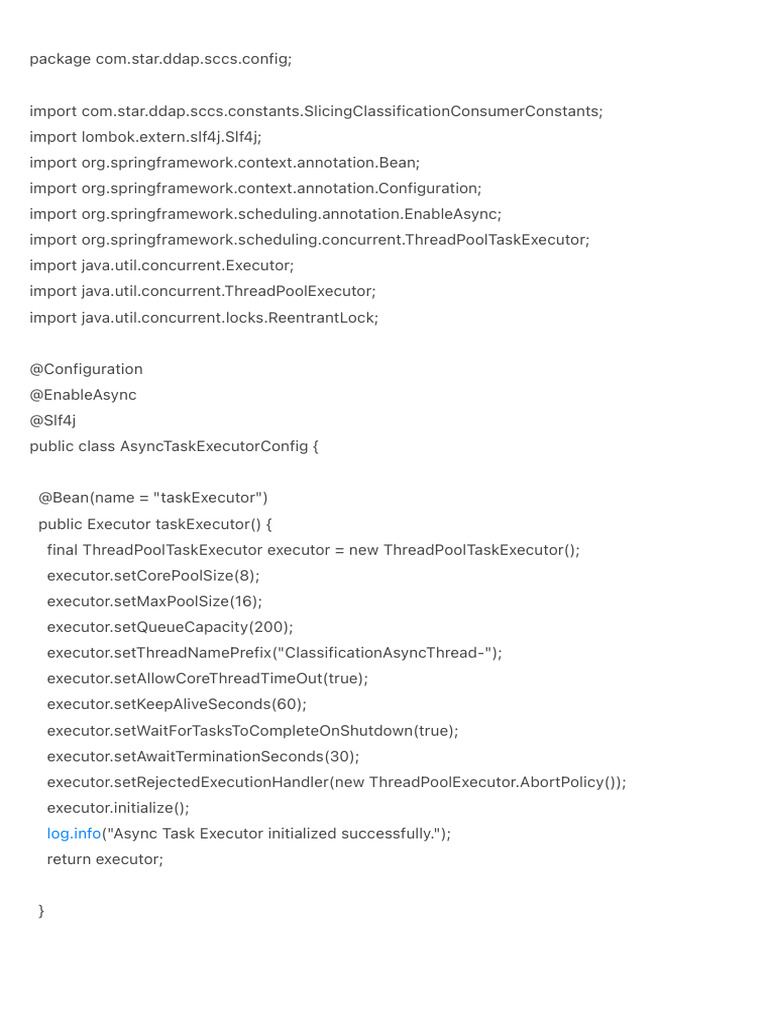 package com.star.ddap.sccs.config;

import com.star.ddap.sccs.constants.SlicingClassificationConsumerConstants;
import lombok.extern.slf4j.Slf4j;
import org.springframework.context.annotation.Bean;
import org.springframework.context.annotation.Configuration;
import org.springframework.scheduling.annotation.EnableAsync;
import org.springframework.scheduling.concurrent.ThreadPoolTaskExecutor;
import java.util.concurrent.Executor;
import java.util.concurrent.ThreadPoolExecutor;
import java.util.concurrent.locks.ReentrantLock;

@Configuration
@EnableAsync
@Slf4j
public class AsyncTaskExecutorConfig {

@Bean(name = "taskExecutor")
public Executor taskExecutor() {
final ThreadPoolTaskExecutor executor = new ThreadPoolTaskExecutor();
executor.setCorePoolSize(8);
executor.setMaxPoolSize(16);
executor.setQueueCapacity(200);
executor.setThreadNamePrefix("ClassificationAsyncThread-");
executor.setAllowCoreThreadTimeOut(true);
executor.setKeepAliveSeconds(60);
executor.setWaitForTasksToCompleteOnShutdown(true);
executor.setAwaitTerminationSeconds(30);
executor.setRejectedExecutionHandler(new ThreadPoolExecutor.AbortPolicy());
executor.initialize();
log.info("Async Task Executor initialized successfully.");
return executor;

}